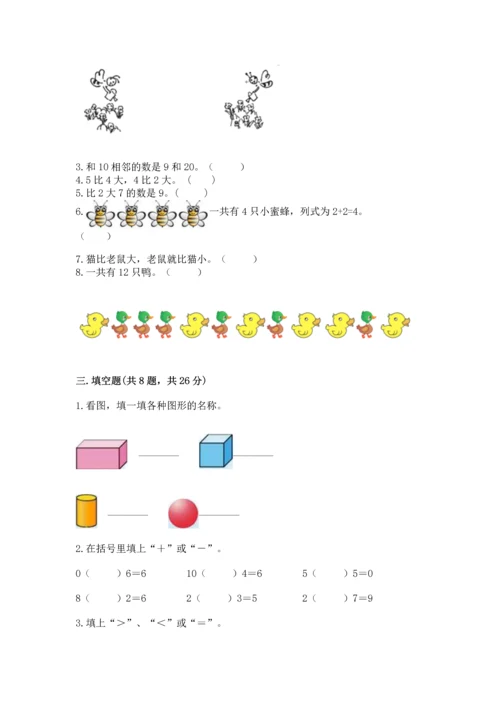 3. 和 10 相邻的数是 9 和 20。（ ）
4. 5 比 4 大，4 比 2 大。（ ）
5. 比 2 大 7 的数是 9。（ ）
6. 一共有 4 只小蜜蜂，列式为 2+2=4。
（ ）

7. 猫比老鼠大，老鼠就比猫小。（ ）
8. 一共有 12 只鸭。（ ）

三. 填空题(共 8 题，共 26 分)

1. 看图，填一填各种图形的名称。

2. 在括号里填上“＋”或“－”。

0（ ）6=6　　10（ ）4=6　　5（ ）5=0

8（ ）2=6　　2（ ）3=5　　2（ ）7=9

3. 填上“＞”、“＜”或“＝”。